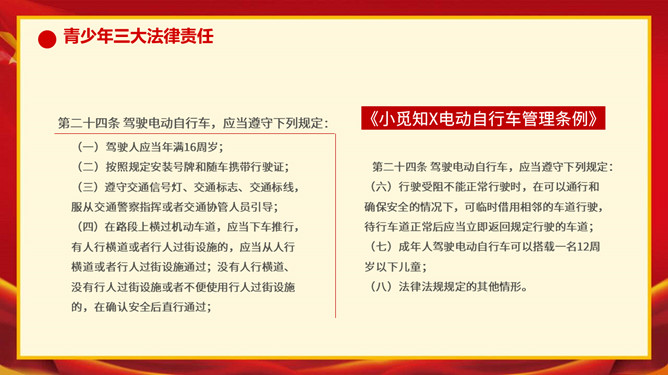 青少年三大法律责任

第二十四条 驾驶电动自行车，应当遵守下列规定：

（一）驾驶人应当年满16周岁；

（二）按照规定安装号牌和随车携带行驶证；

（三）遵守交通信号灯、交通标志、交通标线，服从交通警察指挥或者交通协管人员引导；

（四）在路段上横过机动车道，应当下车推行，有人行横道或者行人过街设施的，应当从人行横道或者行人过街设施通过；没有人行横道、没有行人过街设施或者不便使用行人过街设施的，在确认安全后直行通过；

《小觅知X电动自行车管理条例》

第二十四条 驾驶电动自行车，应当遵守下列规定：

（六）行驶受阻不能正常行驶时，在可以通行和确保安全的情况下，可临时借用相邻的车道行驶，待行车道正常后应当立即返回规定行驶的车道；

（七）成年人驾驶电动自行车可以搭载一名12周岁以下儿童；

（八）法律法规规定的其他情形。